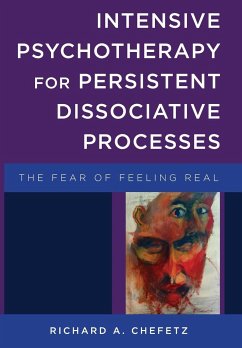 INTENSIVE PSYCHOTHERAPY FOR PERSISTENT DISSOCIATIVE PROCESSES

THE FEAR OF FEELING REAL

RICHARD A. CHEFETZ